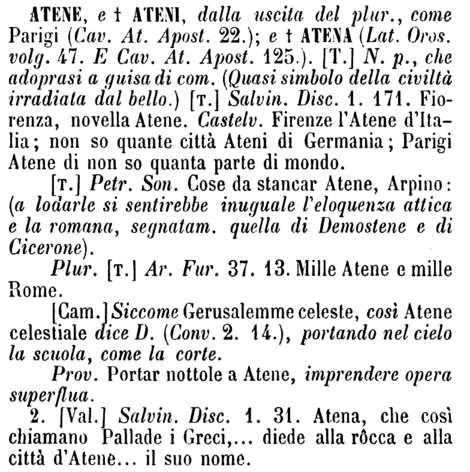 ATENE, e † ATENI, dalla uscita del plur., come Parigi (Cav. At. Apost. 22.); e † ATENA (Lat. Oros. volg. 47. E Cav. At. Apost. 125.). [T.] N. p., che adoprasi a guisa di com. (Quasi simbolo della civiltà irradiata dal bello.) [T.] Salvin. Disc. 1. 171. Fiorenza, novella Atene. Castelv. Firenze l'Atene d'Italia; non so quante città Ateni di Germania; Parigi Atene di non so quanta parte di mondo.

[T.] Petr. Son. Cose da stancar Atene, Arpino: (a lodarle si sentirebbe inuguale l'eloquenza attica e la romana, segnatam. quella di Demostene e di Cicerone).

Plur. [T.] Ar. Fur. 37. 13. Mille Atene e mille Rome.

[Cam.] Siccome Gerusalemme celeste, così Atene celestiale dice D. (Conv. 2. 14.), portando nel cielo la scuola, come la corte.

Prov. Portar nottole a Atene, imprendere opera superflua.

2. [Val.] Salvin. Disc. 1. 31. Atena, che così chiamano Pallade i Greci,... diede alla rôcca e alla città d'Atene... il suo nome.